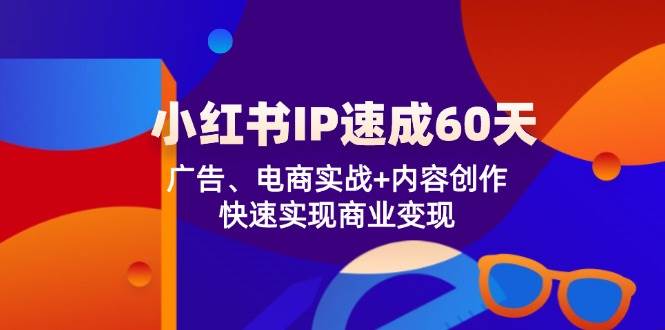 小红书IP速成60天

广告、电商实战+内容创作
快速实现商业变现